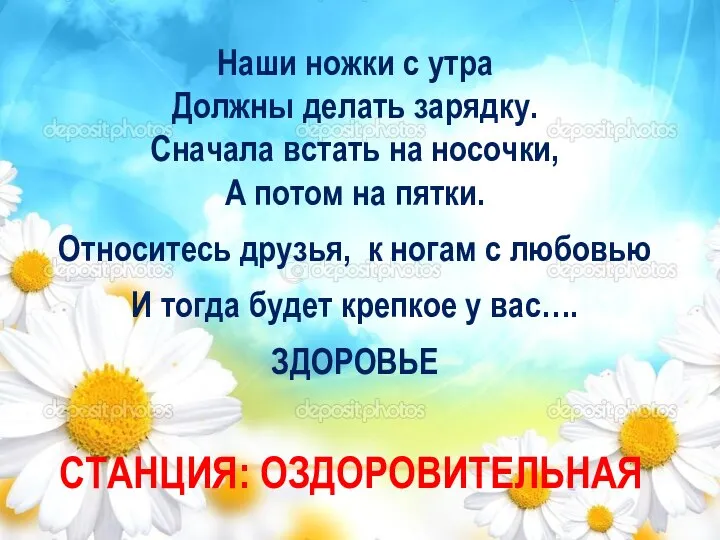 Наши ножки с утра
Должны делать зарядку.
Сначала встать на носочки,
А потом на пятки.

Относитесь друзья, к ногам с любовью
И тогда будет крепкое у вас….

ЗДОРОВЬЕ

СТАНЦИЯ: ОЗДОРОВИТЕЛЬНАЯ

depositphotos depositphotos depositphotos depositphotos depositphotos depositphotos depositphotos depositphotos depositphotos